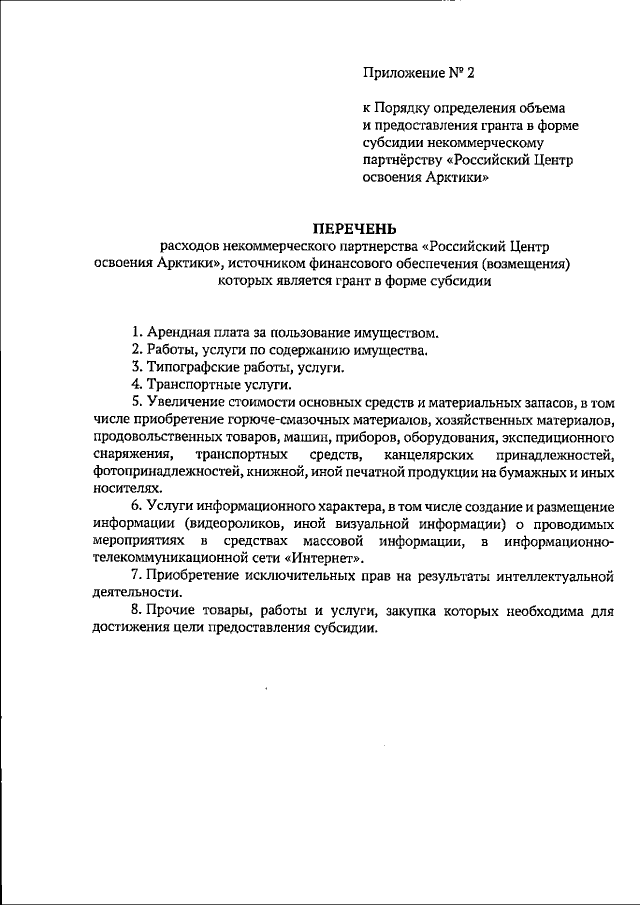 Приложение № 2

к Порядку определения объема и предоставления гранта в форме субсидии некоммерческому партнёрству «Российский Центр освоения Арктики»

ПЕРЕЧЕНЬ
расходов некоммерческого партнерства «Российский Центр освоения Арктики», источником финансового обеспечения (возмещения) которых является грант в форме субсидии

1. Арендная плата за пользование имуществом.
2. Работы, услуги по содержанию имущества.
3. Типографские работы, услуги.
4. Транспортные услуги.
5. Увеличение стоимости основных средств и материальных запасов, в том числе приобретение горюче-смазочных материалов, хозяйственных материалов, продовольственных товаров, машин, приборов, оборудования, экспедиционного снаряжения, транспортных средств, канцелярских принадлежностей, фотопринадлежностей, книжной, иной печатной продукции на бумажных и иных носителях.
6. Услуги информационного характера, в том числе создание и размещение информации (видеороликов, иной визуальной информации) о проводимых мероприятиях в средствах массовой информации, в информационно-телекоммуникационной сети «Интернет».
7. Приобретение исключительных прав на результаты интеллектуальной деятельности.
8. Прочие товары, работы и услуги, закупка которых необходима для достижения цели предоставления субсидии.